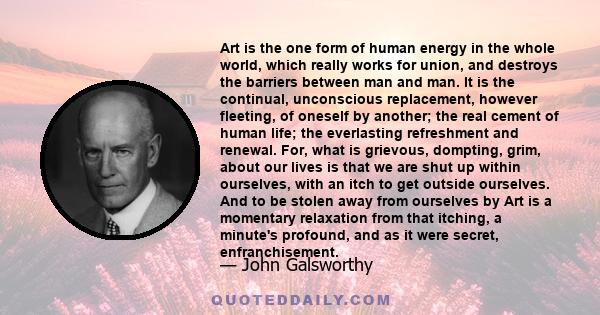 Art is the one form of human energy in the whole world, which really works for union, and destroys the barriers between man and man. It is the continual, unconscious replacement, however fleeting, of oneself by another; the real cement of human life; the everlasting refreshment and renewal. For, what is grievous, dompting, grim, about our lives is that we are shut up within ourselves, with an itch to get outside ourselves. And to be stolen away from ourselves by Art is a momentary relaxation from that itching, a minute's profound, and as it were secret, enfranchisement.

— John Galsworthy

QUOTEDDAILY.COM